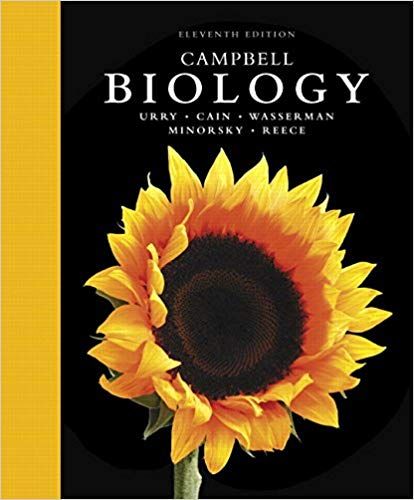 ELEVENTH EDITION

CAMPBELL
BIOLOGY

URRY • CAIN • WASSERMAN
MINORSKY • REECE